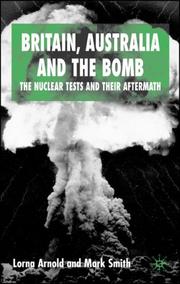 BRITAIN, AUSTRALIA AND THE BOMB

THE NUCLEAR TESTS AND THEIR AFTERMATH

Lorna Arnold and Mark Smith